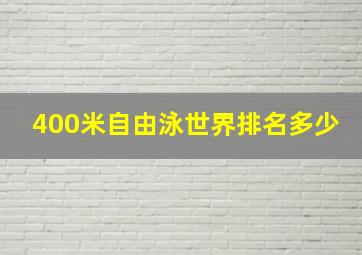 400米自由泳世界排名多少